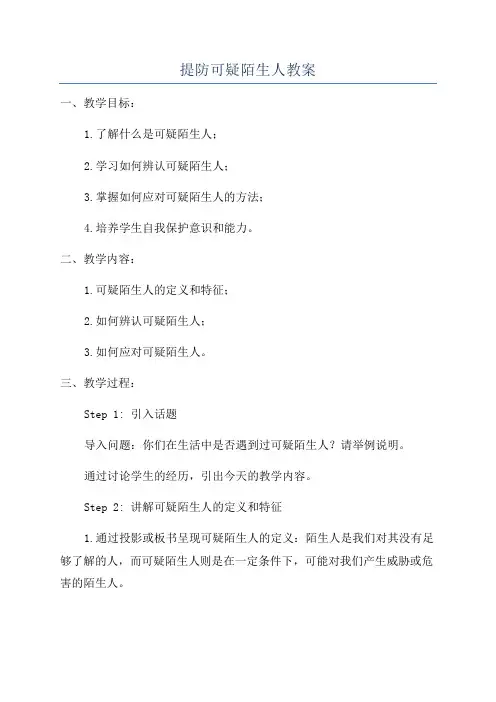 提防可疑陌生人教案

一、教学目标：

1.了解什么是可疑陌生人；

2.学习如何辨认可疑陌生人；

3.掌握如何应对可疑陌生人的方法；

4.培养学生自我保护意识和能力。

二、教学内容：

1.可疑陌生人的定义和特征；

2.如何辨认可疑陌生人；

3.如何应对可疑陌生人。

三、教学过程：

Step 1: 引入话题

导入问题：你们在生活中是否遇到过可疑陌生人？请举例说明。

通过讨论学生的经历，引出今天的教学内容。

Step 2: 讲解可疑陌生人的定义和特征

1.通过投影或板书呈现可疑陌生人的定义：陌生人是我们对其没有足够了解的人，而可疑陌生人则是在一定条件下，可能对我们产生威胁或危害的陌生人。